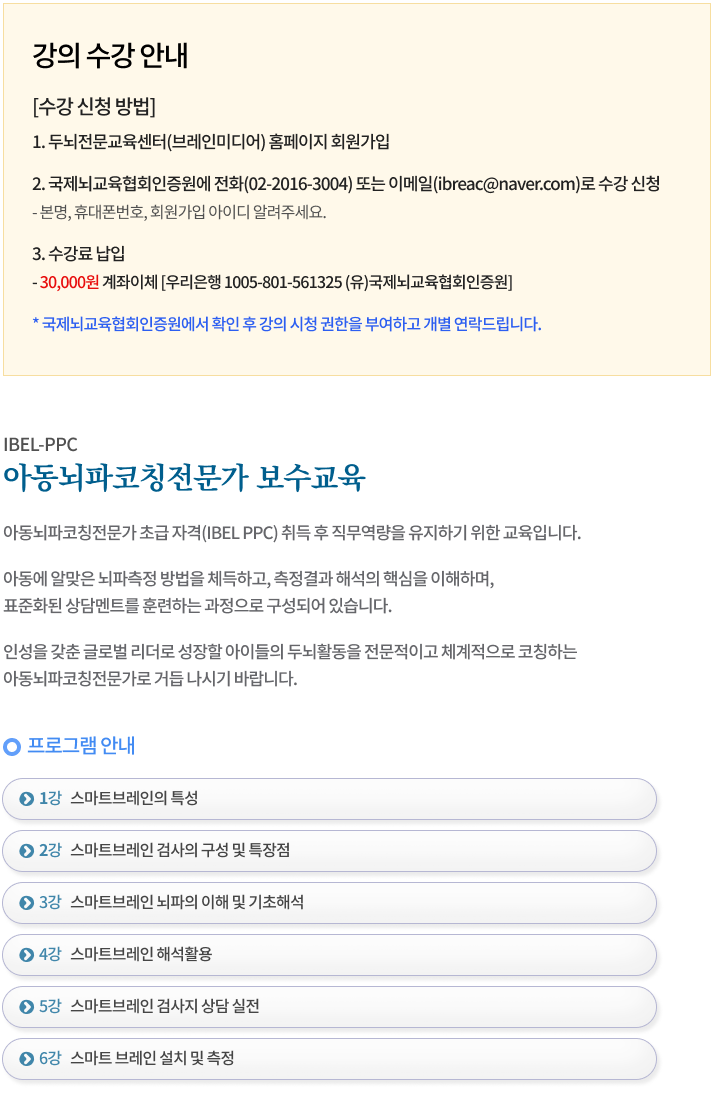 강의 수강 안내

[수강 신청 방법]

1. 두뇌전문교육센터(브레인미디어) 홈페이지 회원가입

2. 국제뇌교육협회인증원에 전화(02-2016-3004) 또는 이메일(ibreac@naver.com)로 수강 신청
- 본명, 휴대폰번호, 회원가입 아이디 알려주세요.

3. 수강료 납입
- 30,000원 계좌이체 [우리은행 1005-801-561325 (유)국제뇌교육협회인증원]

* 국제뇌교육협회인증원에서 확인 후 강의 시청 권한을 부여하고 개별 연락드립니다.

IBEL-PPC
아동뇌파코칭전문가 보수교육

아동뇌파코칭전문가 초급 자격(IBEL PPC) 취득 후 직무역량을 유지하기 위한 교육입니다.

아동에 알맞은 뇌파측정 방법을 체득하고, 측정결과 해석의 핵심을 이해하며, 표준화된 상담멘트를 훈련하는 과정으로 구성되어 있습니다.

인성을 갖춘 글로벌 리더로 성장할 아이들의 두뇌활동을 전문적이고 체계적으로 코칭하는 아동뇌파코칭전문가로 거듭 나시기 바랍니다.

프로그램 안내

1강 스마트브레인의 특성

2강 스마트브레인 검사의 구성 및 특장점

3강 스마트브레인 뇌파의 이해 및 기초해석

4강 스마트브레인 해석활용

5강 스마트브레인 검사지 상담 실전

6강 스마트 브레인 설치 및 측정